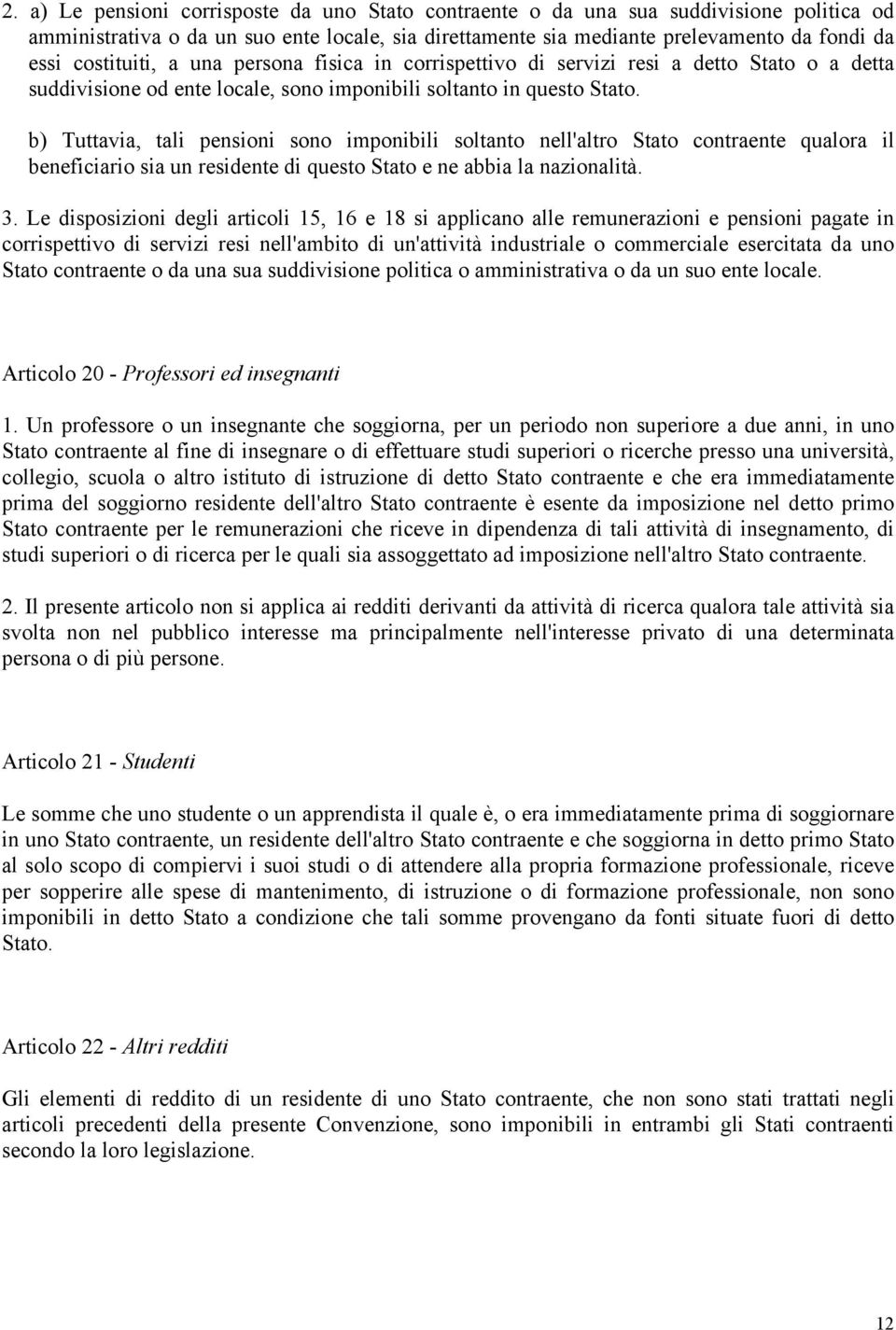 2. a) Le pensioni corrisposte da uno Stato contraente o da una sua suddivisione politica od amministrativa o da un suo ente locale, sia direttamente sia mediante prelevamento da fondi da essi costituiti, a una persona fisica in corrispettivo di servizi resi a detto Stato o a detta suddivisione od ente locale, sono imponibili soltanto in questo Stato.

b) Tuttavia, tali pensioni sono imponibili soltanto nell'altro Stato contraente qualora il beneficiario sia un residente di questo Stato e ne abbia la nazionalità.

3. Le disposizioni degli articoli 15, 16 e 18 si applicano alle remunerazioni e pensioni pagate in corrispettivo di servizi resi nell'ambito di un'attività industriale o commerciale esercitata da uno Stato contraente o da una sua suddivisione politica o amministrativa o da un suo ente locale.

Articolo 20 - Professori ed insegnanti

1. Un professore o un insegnante che soggiorna, per un periodo non superiore a due anni, in uno Stato contraente al fine di insegnare o di effettuare studi superiori o ricerche presso una università, collegio, scuola o altro istituto di istruzione di detto Stato contraente e che era immediatamente prima del soggiorno residente dell'altro Stato contraente è esente da imposizione nel detto primo Stato contraente per le remunerazioni che riceve in dipendenza di tali attività di insegnamento, di studi superiori o di ricerca per le quali sia assoggettato ad imposizione nell'altro Stato contraente.

2. Il presente articolo non si applica ai redditi derivanti da attività di ricerca qualora tale attività sia svolta non nel pubblico interesse ma principalmente nell'interesse privato di una determinata persona o di più persone.

Articolo 21 - Studenti

Le somme che uno studente o un apprendista il quale è, o era immediatamente prima di soggiornare in uno Stato contraente, un residente dell'altro Stato contraente e che soggiorna in detto primo Stato al solo scopo di compiervi i suoi studi o di attendere alla propria formazione professionale, riceve per sopperire alle spese di mantenimento, di istruzione o di formazione professionale, non sono imponibili in detto Stato a condizione che tali somme provengano da fonti situate fuori di detto Stato.

Articolo 22 - Altri redditi

Gli elementi di reddito di un residente di uno Stato contraente, che non sono stati trattati negli articoli precedenti della presente Convenzione, sono imponibili in entrambi gli Stati contraenti secondo la loro legislazione.

12